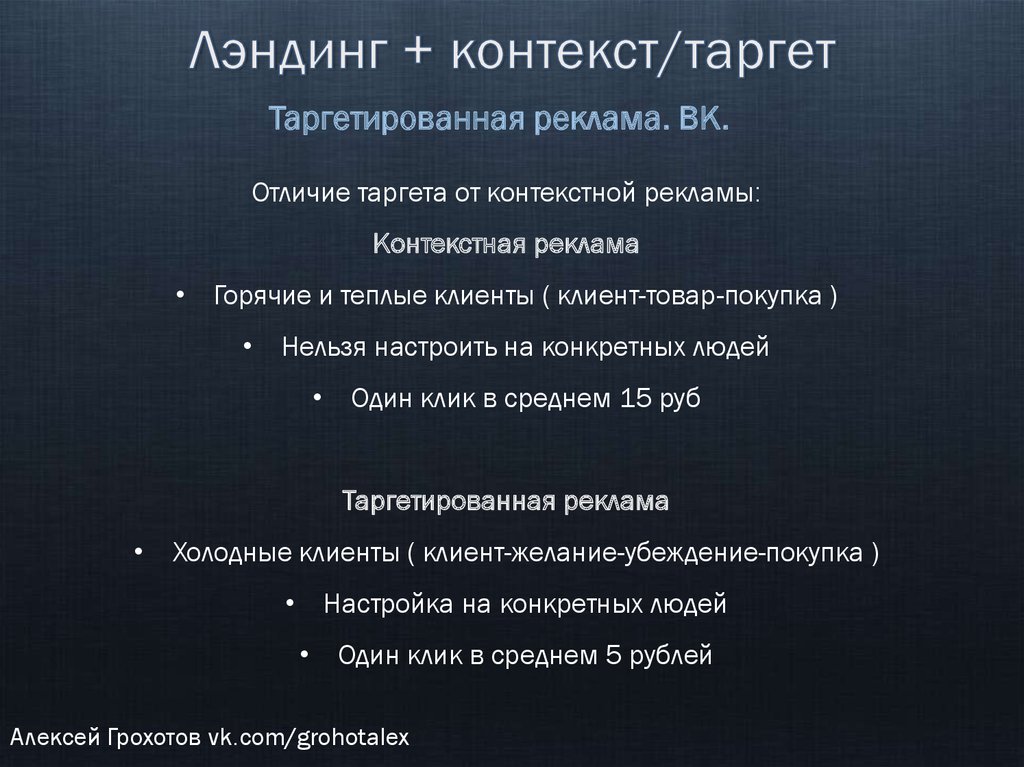 Лэндинг + контекст/таргет

Таргетированная реклама. ВК.

Отличие таргета от контекстной рекламы:

Контекстная реклама

• Горячие и теплые клиенты ( клиент-товар-покупка )

• Нельзя настроить на конкретных людей

• Один клик в среднем 15 руб

Таргетированная реклама

• Холодные клиенты ( клиент-желание-убеждение-покупка )

• Настройка на конкретных людей

• Один клик в среднем 5 рублей

Алексей Грохотов vk.com/grohotalex